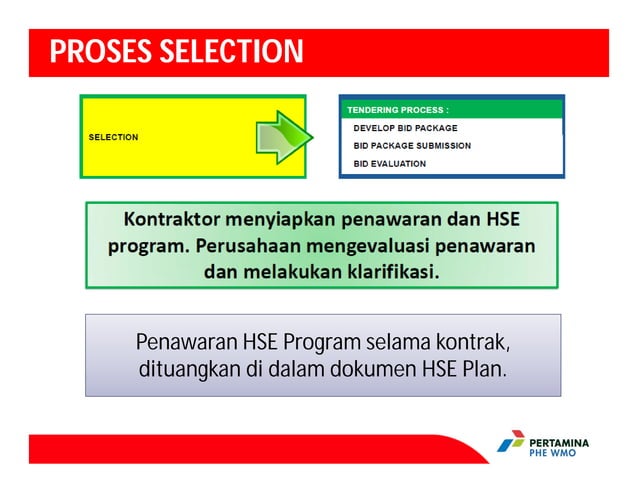 PROSES SELECTION

SELECTION

TENDERING PROCESS :
DEVELOP BID PACKAGE
BID PACKAGE SUBMISSION
BID EVALUATION

Kontraktor menyiapkan penawaran dan HSE program. Perusahaan mengevaluasi penawaran dan melakukan klarifikasi.

Penawaran HSE Program selama kontrak, dituangkan di dalam dokumen HSE Plan.

PERTAMINA
PHE WMO